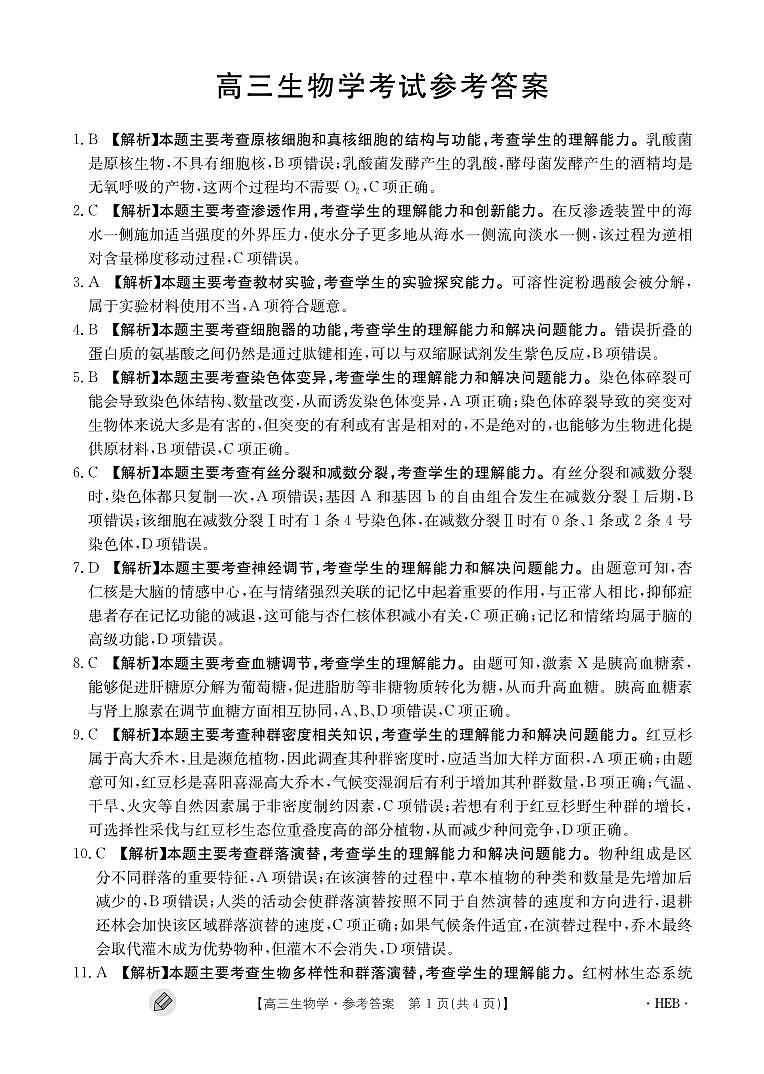 高三生物学考试参考答案

1. B 【解析】本题主要考查原核细胞和真核细胞的结构与功能，考查学生的理解能力。乳酸菌是原核生物，不具有细胞核，B项错误；乳酸菌发酵产生的乳酸，酵母菌发酵产生的酒精均是无氧呼吸的产物，这两个过程均不需要 $O_2$，C项正确。

2. C 【解析】本题主要考查渗透作用，考查学生的理解能力和创新能力。在反渗透装置中的海水一侧施加适当强度的外界压力，使水分子更多地从海水一侧流向淡水一侧，该过程为逆相对含量梯度移动过程，C项错误。

3. A 【解析】本题主要考查教材实验，考查学生的实验探究能力。可溶性淀粉遇酸会被分解，属于实验材料使用不当，A项符合题意。

4. B 【解析】本题主要考查细胞器的功能，考查学生的理解能力和解决问题能力。错误折叠的蛋白质的氨基酸之间仍然是通过肽键相连，可以与双缩脲试剂发生紫色反应，B项错误。

5. B 【解析】本题主要考查染色体变异，考查学生的理解能力和解决问题能力。染色体碎裂可能会导致染色体结构、数量改变，从而诱发染色体变异，A项正确；染色体碎裂导致的突变对生物体来说大多是有害的，但突变的有利或有害是相对的，不是绝对的，也能够为生物进化提供原材料，B项错误，C项正确。

6. C 【解析】本题主要考查有丝分裂和减数分裂，考查学生的理解能力。有丝分裂和减数分裂时，染色体都只复制一次，A项错误；基因A和基因b的自由组合发生在减数分裂Ⅰ后期，B项错误；该细胞在减数分裂Ⅰ时有1条4号染色体，在减数分裂Ⅱ时有0条、1条或2条4号染色体，D项错误。

7. D 【解析】本题主要考查神经调节，考查学生的理解能力和解决问题能力。由题意可知，杏仁核是大脑的情感中心，在与情绪强烈关联的记忆中起着重要的作用，与正常人相比，抑郁症患者存在记忆功能的减退，这可能与杏仁核体积减小有关，C项正确；记忆和情绪均属于脑的高级功能，D项错误。

8. C 【解析】本题主要考查血糖调节，考查学生的理解能力。由题可知，激素X是胰高血糖素，能够促进肝糖原分解为葡萄糖，促进脂肪等非糖物质转化为糖，从而升高血糖。胰高血糖素与肾上腺素在调节血糖方面相互协同，A、B、D项错误，C项正确。

9. C 【解析】本题主要考查种群密度相关知识，考查学生的理解能力和解决问题能力。红豆杉属于高大乔木，且是濒危植物，因此调查其种群密度时，应适当加大样方面积，A项正确；由题意可知，红豆杉是喜阳喜湿高大乔木，气候变湿润后有利于增加其种群数量，B项正确；气温、干旱、火灾等自然因素属于非密度制约因素，C项错误；若想有利于红豆杉野生种群的增长，可选择性采伐与红豆杉生态位重叠度高的部分植物，从而减少种间竞争，D项正确。

10. C 【解析】本题主要考查群落演替，考查学生的理解能力和解决问题能力。物种组成是区分不同群落的重要特征，A项错误；在该演替的过程中，草本植物的种类和数量是先增加后减少的，B项错误；人类的活动会使群落演替按照不同于自然演替的速度和方向进行，退耕还林会加快该区域群落演替的速度，C项正确；如果气候条件适宜，在演替过程中，乔木最终会取代灌木成为优势物种，但灌木不会消失，D项错误。

11. A 【解析】本题主要考查生物多样性和群落演替，考查学生的理解能力。红树林生态系统

【高三生物学·参考答案 第1页(共4页)】 · HEB ·